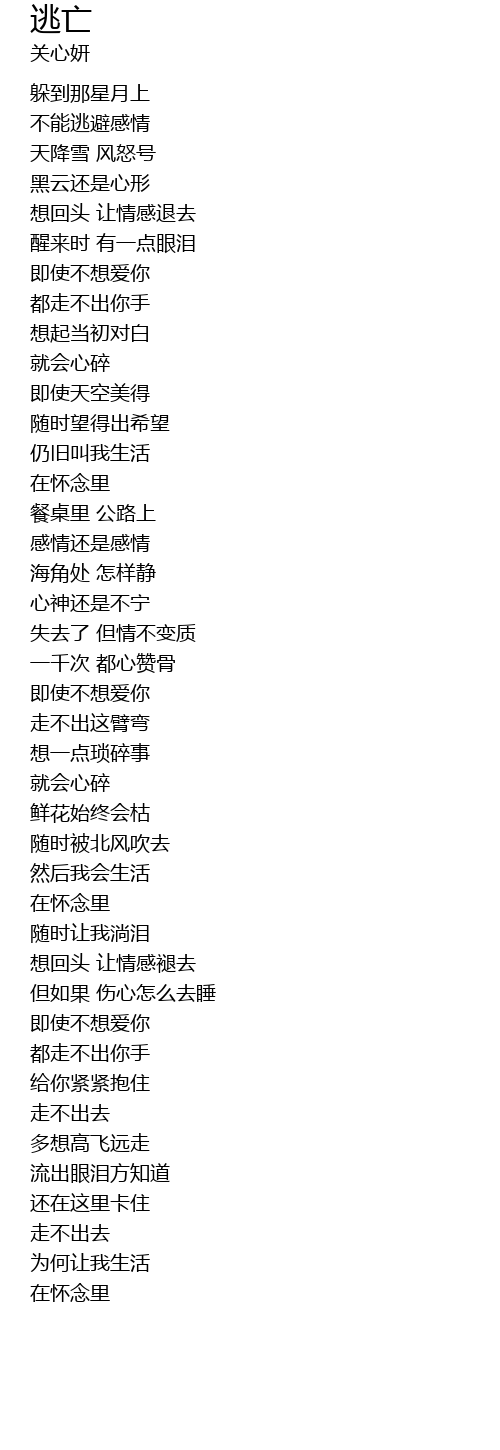 逃亡
关心妍

躲到那星月上
不能逃避感情
天降雪 风怒号
黑云还是心形
想回头 让情感退去
醒来时 有一点眼泪
即使不想爱你
都走不出你手
想起当初对白
就会心碎
即使天空美得
随时望得出希望
仍旧叫我生活
在怀念里
餐桌里 公路上
感情还是感情
海角处 怎样静
心神还是不宁
失去了 但情不变质
一千次 都心赞骨
即使不想爱你
走不出这臂弯
想一点琐碎事
就会心碎
鲜花始终会枯
随时被北风吹去
然后我会生活
在怀念里
随时让我淌泪
想回头 让情感褪去
但如果 伤心怎么去睡
即使不想爱你
都走不出你手
给你紧紧抱住
走不出去
多想高飞远走
流出眼泪方知道
还在这里卡住
走不出去
为何让我生活
在怀念里